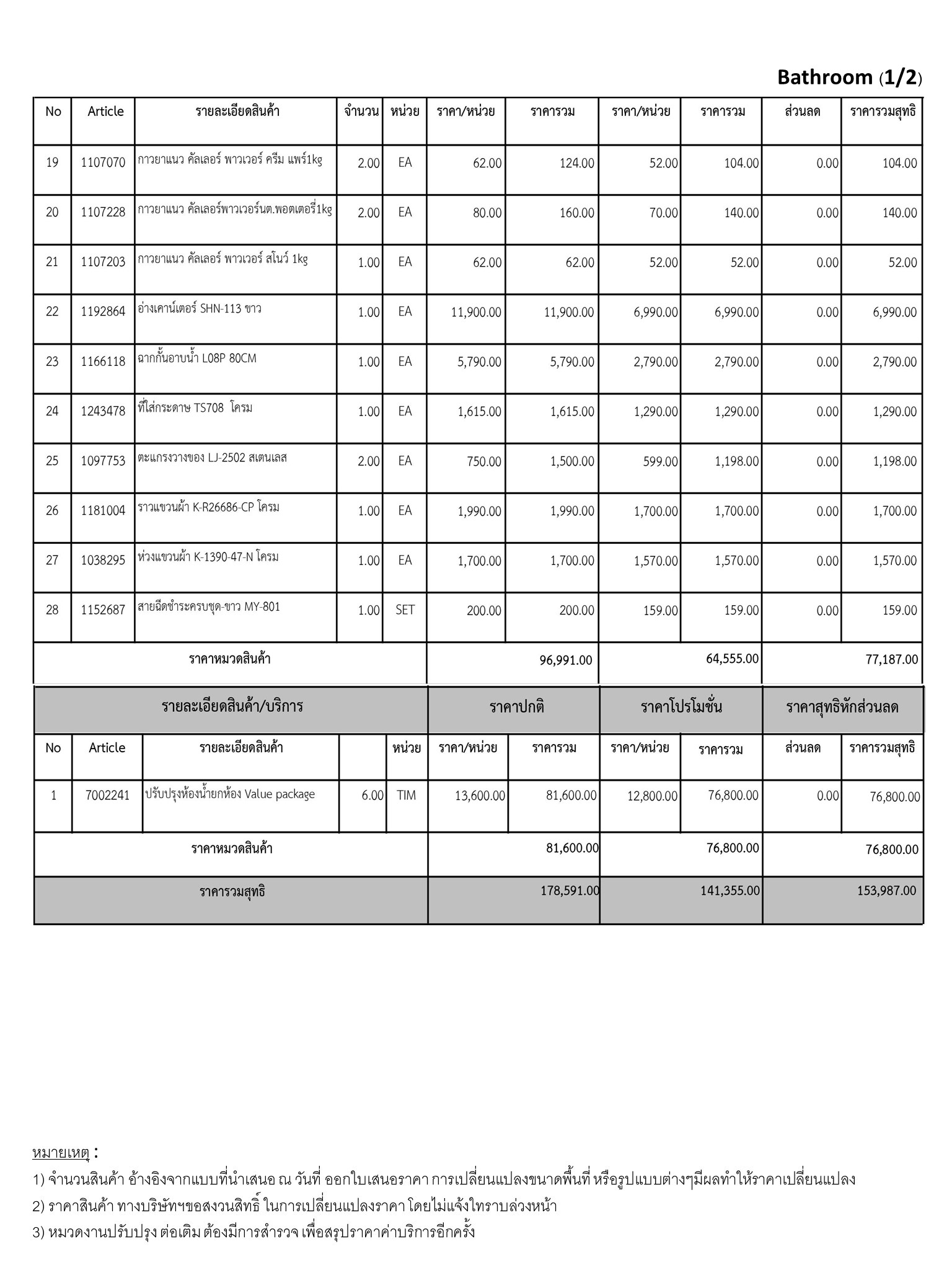 Bathroom (1/2)

| No | Article | รายละเอียดสินค้า | จำนวน | หน่วย | ราคา/หน่วย | ราคารวม | ราคา/หน่วย | ราคารวม | ส่วนลด | ราคารวมสุทธิ |
|---|---|---|---|---|---|---|---|---|---|---|
| 19 | 1107070 | กาวยาแนว คัลเลอร์ พาวเวอร์ ครีม แพร์1kg | 2.00 | EA | 62.00 | 124.00 | 52.00 | 104.00 | 0.00 | 104.00 |
| 20 | 1107228 | กาวยาแนว คัลเลอร์พาวเวอร์นต.พอตเตอรี่1kg | 2.00 | EA | 80.00 | 160.00 | 70.00 | 140.00 | 0.00 | 140.00 |
| 21 | 1107203 | กาวยาแนว คัลเลอร์ พาวเวอร์ สโนว์ 1kg | 1.00 | EA | 62.00 | 62.00 | 52.00 | 52.00 | 0.00 | 52.00 |
| 22 | 1192864 | อ่างเคาน์เตอร์ SHN-113 ขาว | 1.00 | EA | 11,900.00 | 11,900.00 | 6,990.00 | 6,990.00 | 0.00 | 6,990.00 |
| 23 | 1166118 | ฉากกั้นอาบน้ำ L08P 80CM | 1.00 | EA | 5,790.00 | 5,790.00 | 2,790.00 | 2,790.00 | 0.00 | 2,790.00 |
| 24 | 1243478 | ที่ใส่กระดาษ TS708 โครม | 1.00 | EA | 1,615.00 | 1,615.00 | 1,290.00 | 1,290.00 | 0.00 | 1,290.00 |
| 25 | 1097753 | ตะแกรงวางของ LJ-2502 สเตนเลส | 2.00 | EA | 750.00 | 1,500.00 | 599.00 | 1,198.00 | 0.00 | 1,198.00 |
| 26 | 1181004 | ราวแขวนผ้า K-R26686-CP โครม | 1.00 | EA | 1,990.00 | 1,990.00 | 1,700.00 | 1,700.00 | 0.00 | 1,700.00 |
| 27 | 1038295 | ห่วงแขวนผ้า K-1390-47-N โครม | 1.00 | EA | 1,700.00 | 1,700.00 | 1,570.00 | 1,570.00 | 0.00 | 1,570.00 |
| 28 | 1152687 | สายฉีดชำระครบชุด-ขาว MY-801 | 1.00 | SET | 200.00 | 200.00 | 159.00 | 159.00 | 0.00 | 159.00 |
| ราคาหมวดสินค้า | | | | | | 96,991.00 | | 64,555.00 | | 77,187.00 |

| รายละเอียดสินค้า/บริการ | | | | | ราคาปกติ | | ราคาโปรโมชั่น | | ราคาสุทธิหักส่วนลด | |
|---|---|---|---|---|---|---|---|---|---|---|
| No | Article | รายละเอียดสินค้า | | หน่วย | ราคา/หน่วย | ราคารวม | ราคา/หน่วย | ราคารวม | ส่วนลด | ราคารวมสุทธิ |
| 1 | 7002241 | ปรับปรุงห้องน้ำยกห้อง Value package | 6.00 | TIM | 13,600.00 | 81,600.00 | 12,800.00 | 76,800.00 | 0.00 | 76,800.00 |
| ราคาหมวดสินค้า | | | | | | 81,600.00 | | 76,800.00 | | 76,800.00 |
| ราคารวมสุทธิ | | | | | | 178,591.00 | | 141,355.00 | | 153,987.00 |

หมายเหตุ :
1) จำนวนสินค้า อ้างอิงจากแบบที่นำเสนอ ณ วันที่ ออกใบเสนอราคา การเปลี่ยนแปลงขนาดพื้นที่ หรือรูปแบบต่างๆมีผลทำให้ราคาเปลี่ยนแปลง
2) ราคาสินค้า ทางบริษัทฯขอสงวนสิทธิ์ ในการเปลี่ยนแปลงราคา โดยไม่แจ้งให้ทราบล่วงหน้า
3) หมวดงานปรับปรุง ต่อเติม ต้องมีการสำรวจ เพื่อสรุปราคาค่าบริการอีกครั้ง